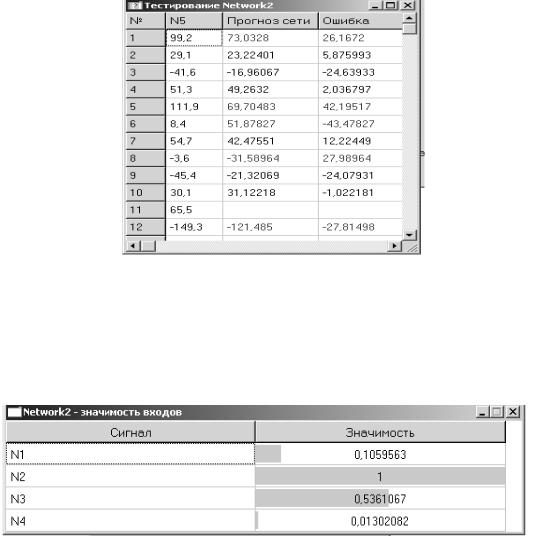 Тестирование Network2

| № | N5 | Прогноз сети | Ошибка |
|---|---|---|---|
| 1 | 99,2 | 73,0328 | 26,1672 |
| 2 | 29,1 | 23,22401 | 5,875993 |
| 3 | -41,6 | -16,96067 | -24,63933 |
| 4 | 51,3 | 49,2632 | 2,036797 |
| 5 | 111,9 | 69,70483 | 42,19517 |
| 6 | 8,4 | 51,87827 | -43,47827 |
| 7 | 54,7 | 42,47551 | 12,22449 |
| 8 | -3,6 | -31,58964 | 27,98964 |
| 9 | -45,4 | -21,32069 | -24,07931 |
| 10 | 30,1 | 31,12218 | -1,022181 |
| 11 | 65,5 | | |
| 12 | -149,3 | -121,485 | -27,81498 |

Network2 - значимость входов

| Сигнал | Значимость |
|---|---|
| N1 | 0,1059563 |
| N2 | 1 |
| N3 | 0,5361067 |
| N4 | 0,01302082 |